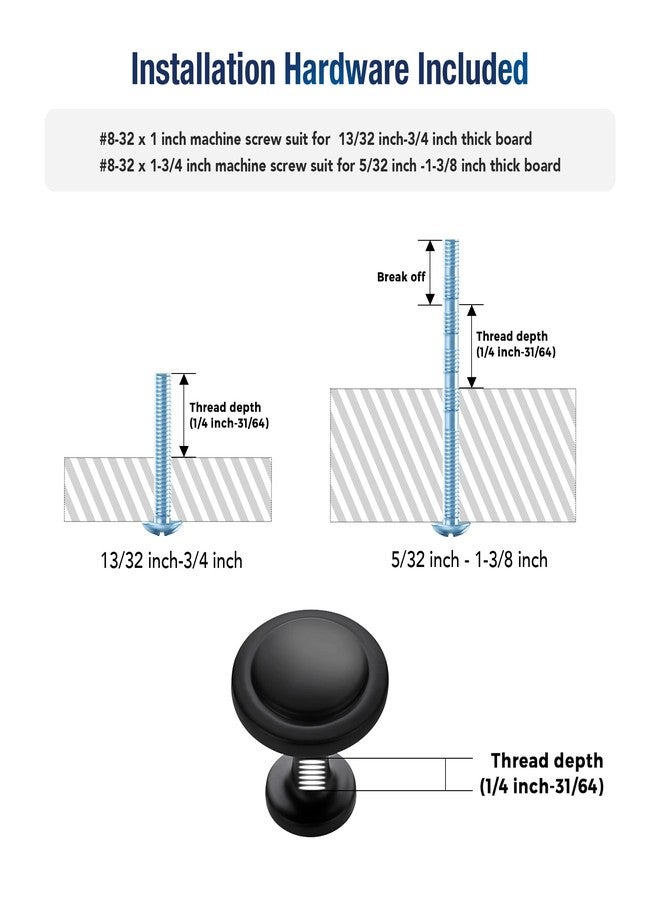 Installation Hardware Included

#8-32 x 1 inch machine screw suit for 13/32 inch-3/4 inch thick board
#8-32 x 1-3/4 inch machine screw suit for 5/32 inch -1-3/8 inch thick board

Thread depth (1/4 inch-31/64)

13/32 inch-3/4 inch

Break off

Thread depth (1/4 inch-31/64)

5/32 inch - 1-3/8 inch

Thread depth (1/4 inch-31/64)